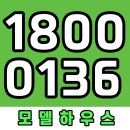 1800
0136
모델하우스